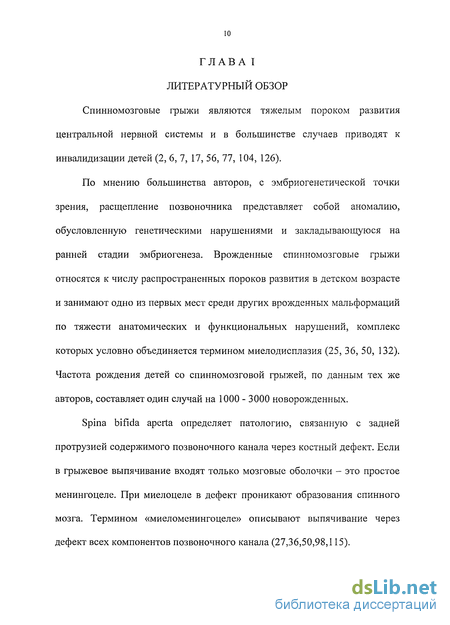 10

ГЛАВА I

ЛИТЕРАТУРНЫЙ ОБЗОР

Спинномозговые грыжи являются тяжелым пороком развития центральной нервной системы и в большинстве случаев приводят к инвалидизации детей (2, 6, 7, 17, 56, 77, 104, 126).

По мнению большинства авторов, с эмбриогенетической точки зрения, расщепление позвоночника представляет собой аномалию, обусловленную генетическими нарушениями и закладывающуюся на ранней стадии эмбриогенеза. Врожденные спинномозговые грыжи относятся к числу распространенных пороков развития в детском возрасте и занимают одно из первых мест среди других врожденных мальформаций по тяжести анатомических и функциональных нарушений, комплекс которых условно объединяется термином миелодисплазия (25, 36, 50, 132). Частота рождения детей со спинномозговой грыжей, по данным тех же авторов, составляет один случай на 1000 - 3000 новорожденных.

Spina bifida aperta определяет патологию, связанную с задней протрузией содержимого позвоночного канала через костный дефект. Если в грыжевое выпячивание входят только мозговые оболочки – это простое менингоцеле. При миелоцеле в дефект проникают образования спинного мозга. Термином «миеломенингоцеле» описывают выпячивание через дефект всех компонентов позвоночного канала (27,36,50,98,115).

dsLib.net
библиотека диссертаций